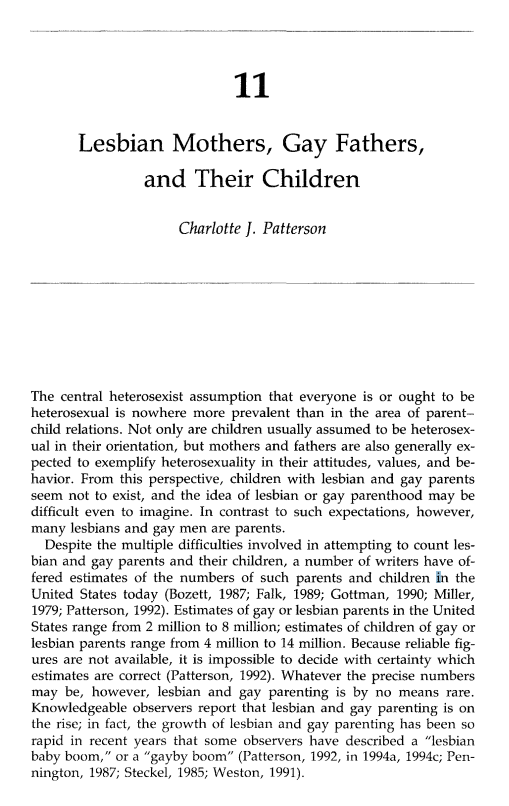 11

Lesbian Mothers, Gay Fathers, and Their Children

Charlotte J. Patterson

The central heterosexist assumption that everyone is or ought to be heterosexual is nowhere more prevalent than in the area of parent–child relations. Not only are children usually assumed to be heterosexual in their orientation, but mothers and fathers are also generally expected to exemplify heterosexuality in their attitudes, values, and behavior. From this perspective, children with lesbian and gay parents seem not to exist, and the idea of lesbian or gay parenthood may be difficult even to imagine. In contrast to such expectations, however, many lesbians and gay men are parents.

Despite the multiple difficulties involved in attempting to count lesbian and gay parents and their children, a number of writers have offered estimates of the numbers of such parents and children in the United States today (Bozett, 1987; Falk, 1989; Gottman, 1990; Miller, 1979; Patterson, 1992). Estimates of gay or lesbian parents in the United States range from 2 million to 8 million; estimates of children of gay or lesbian parents range from 4 million to 14 million. Because reliable figures are not available, it is impossible to decide with certainty which estimates are correct (Patterson, 1992). Whatever the precise numbers may be, however, lesbian and gay parenting is by no means rare. Knowledgeable observers report that lesbian and gay parenting is on the rise; in fact, the growth of lesbian and gay parenting has been so rapid in recent years that some observers have described a "lesbian baby boom," or a "gayby boom" (Patterson, 1992, in 1994a, 1994c; Pennington, 1987; Steckel, 1985; Weston, 1991).